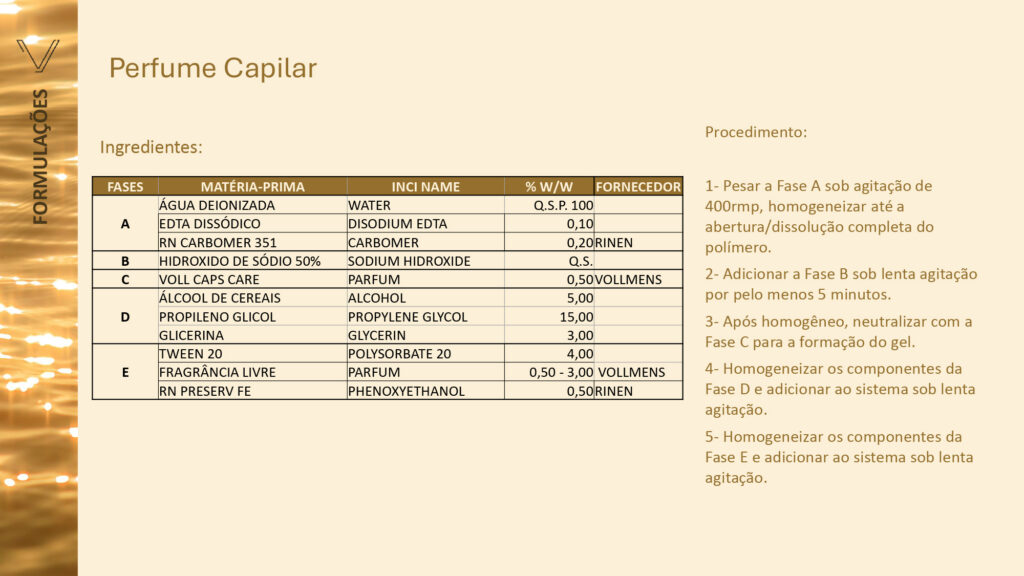 FORMULAÇÕES

Perfume Capilar

Ingredientes:

| FASES | MATÉRIA-PRIMA | INCI NAME | % W/W | FORNECEDOR |
|---|---|---|---|---|
| A | ÁGUA DEIONIZADA | WATER | Q.S.P. 100 | |
| | EDTA DISSÓDICO | DISODIUM EDTA | 0,10 | |
| | RN CARBOMER 351 | CARBOMER | 0,20 | RINEN |
| B | HIDROXIDO DE SÓDIO 50% | SODIUM HIDROXIDE | Q.S. | |
| C | VOLL CAPS CARE | PARFUM | 0,50 | VOLLMENS |
| D | ÁLCOOL DE CEREAIS | ALCOHOL | 5,00 | |
| | PROPILENO GLICOL | PROPYLENE GLYCOL | 15,00 | |
| | GLICERINA | GLYCERIN | 3,00 | |
| E | TWEEN 20 | POLYSORBATE 20 | 4,00 | |
| | FRAGRÂNCIA LIVRE | PARFUM | 0,50 - 3,00 | VOLLMENS |
| | RN PRESERV FE | PHENOXYETHANOL | 0,50 | RINEN |

Procedimento:

1- Pesar a Fase A sob agitação de 400rmp, homogeneizar até a abertura/dissolução completa do polímero.

2- Adicionar a Fase B sob lenta agitação por pelo menos 5 minutos.

3- Após homogêneo, neutralizar com a Fase C para a formação do gel.

4- Homogeneizar os componentes da Fase D e adicionar ao sistema sob lenta agitação.

5- Homogeneizar os componentes da Fase E e adicionar ao sistema sob lenta agitação.